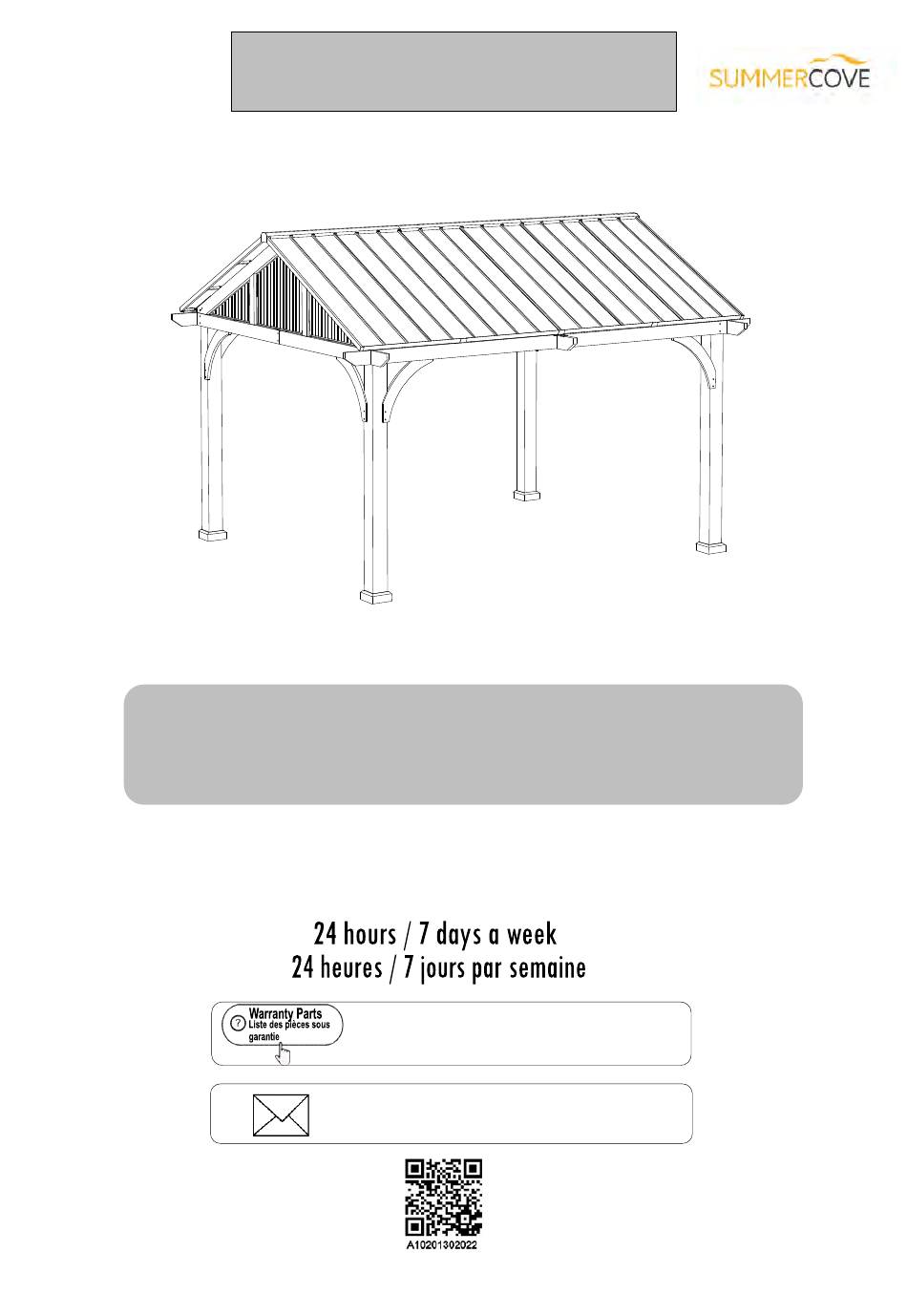 SUMMERCOVE

24 hours / 7 days a week
24 heures / 7 jours par semaine

Warranty Parts
Liste des pièces sous garantie

A10201302022